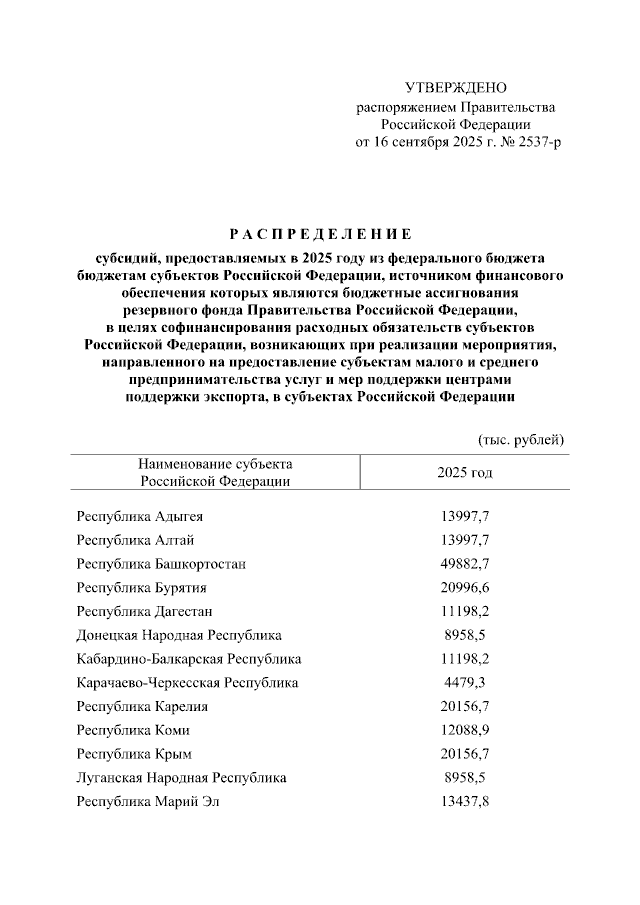 УТВЕРЖДЕНО
распоряжением Правительства
Российской Федерации
от 16 сентября 2025 г. № 2537-р

РАСПРЕДЕЛЕНИЕ

субсидий, предоставляемых в 2025 году из федерального бюджета бюджетам субъектов Российской Федерации, источником финансового обеспечения которых являются бюджетные ассигнования резервного фонда Правительства Российской Федерации, в целях софинансирования расходных обязательств субъектов Российской Федерации, возникающих при реализации мероприятия, направленного на предоставление субъектам малого и среднего предпринимательства услуг и мер поддержки центрами поддержки экспорта, в субъектах Российской Федерации

(тыс. рублей)

| Наименование субъекта Российской Федерации | 2025 год |
|---|---|
| Республика Адыгея | 13997,7 |
| Республика Алтай | 13997,7 |
| Республика Башкортостан | 49882,7 |
| Республика Бурятия | 20996,6 |
| Республика Дагестан | 11198,2 |
| Донецкая Народная Республика | 8958,5 |
| Кабардино-Балкарская Республика | 11198,2 |
| Карачаево-Черкесская Республика | 4479,3 |
| Республика Карелия | 20156,7 |
| Республика Коми | 12088,9 |
| Республика Крым | 20156,7 |
| Луганская Народная Республика | 8958,5 |
| Республика Марий Эл | 13437,8 |